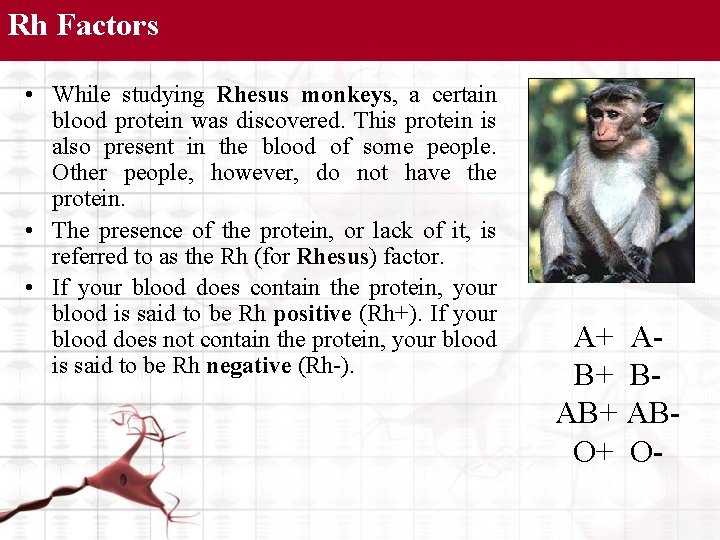 Rh Factors

• While studying Rhesus monkeys, a certain blood protein was discovered. This protein is also present in the blood of some people. Other people, however, do not have the protein.

• The presence of the protein, or lack of it, is referred to as the Rh (for Rhesus) factor.

• If your blood does contain the protein, your blood is said to be Rh positive (Rh+). If your blood does not contain the protein, your blood is said to be Rh negative (Rh-).

A+ A-
B+ B-
AB+ AB-
O+ O-